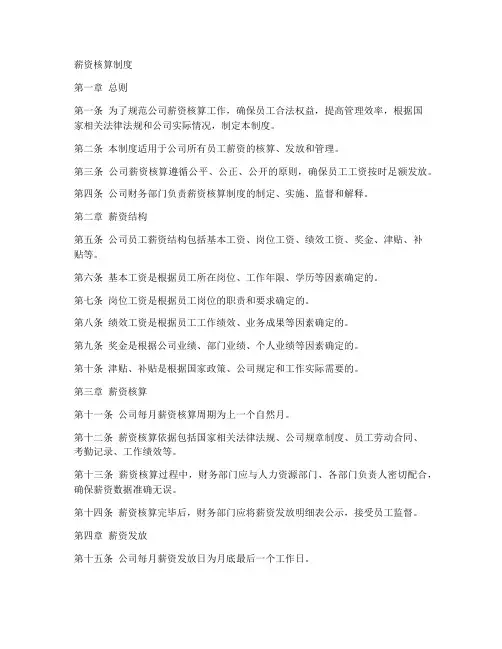 薪资核算制度

第一章 总则

第一条 为了规范公司薪资核算工作，确保员工合法权益，提高管理效率，根据国家相关法律法规和公司实际情况，制定本制度。

第二条 本制度适用于公司所有员工薪资的核算、发放和管理。

第三条 公司薪资核算遵循公平、公正、公开的原则，确保员工工资按时足额发放。

第四条 公司财务部门负责薪资核算制度的制定、实施、监督和解释。

第二章 薪资结构

第五条 公司员工薪资结构包括基本工资、岗位工资、绩效工资、奖金、津贴、补贴等。

第六条 基本工资是根据员工所在岗位、工作年限、学历等因素确定的。

第七条 岗位工资是根据员工岗位的职责和要求确定的。

第八条 绩效工资是根据员工工作绩效、业务成果等因素确定的。

第九条 奖金是根据公司业绩、部门业绩、个人业绩等因素确定的。

第十条 津贴、补贴是根据国家政策、公司规定和工作实际需要的。

第三章 薪资核算

第十一条 公司每月薪资核算周期为上一个自然月。

第十二条 薪资核算依据包括国家相关法律法规、公司规章制度、员工劳动合同、考勤记录、工作绩效等。

第十三条 薪资核算过程中，财务部门应与人力资源部门、各部门负责人密切配合，确保薪资数据准确无误。

第十四条 薪资核算完毕后，财务部门应将薪资发放明细表公示，接受员工监督。

第四章 薪资发放

第十五条 公司每月薪资发放日为月底最后一个工作日。